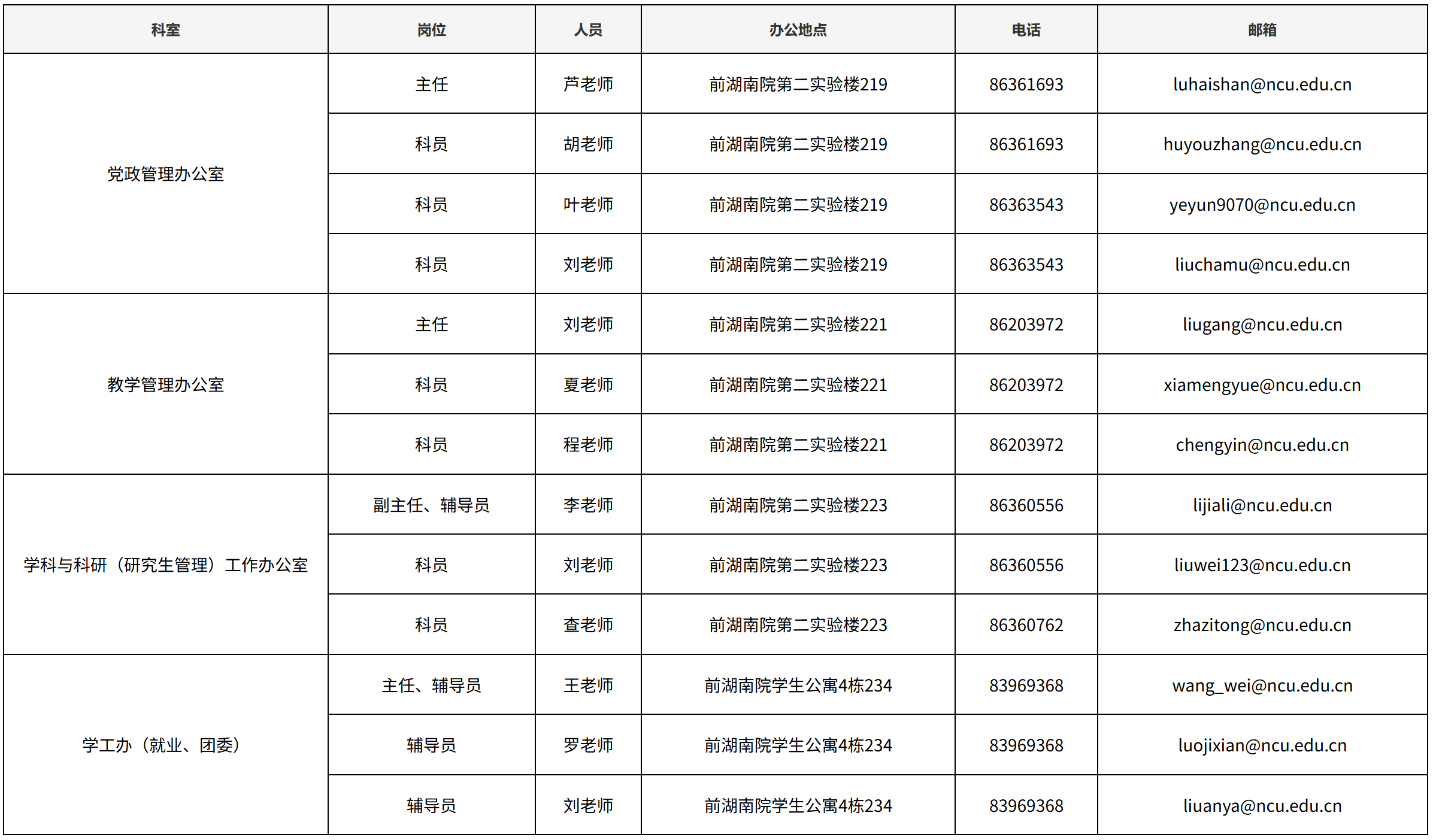 | 科室 | 岗位 | 人员 | 办公地点 | 电话 | 邮箱 |
|---|---|---|---|---|---|
| 党政管理办公室 | 主任 | 芦老师 | 前湖南院第二实验楼219 | 86361693 | luhaishan@ncu.edu.cn |
| | 科员 | 胡老师 | 前湖南院第二实验楼219 | 86361693 | huyouzhang@ncu.edu.cn |
| | 科员 | 叶老师 | 前湖南院第二实验楼219 | 86363543 | yeyun9070@ncu.edu.cn |
| | 科员 | 刘老师 | 前湖南院第二实验楼219 | 86363543 | liuchamu@ncu.edu.cn |
| 教学管理办公室 | 主任 | 刘老师 | 前湖南院第二实验楼221 | 86203972 | liugang@ncu.edu.cn |
| | 科员 | 夏老师 | 前湖南院第二实验楼221 | 86203972 | xiamengyue@ncu.edu.cn |
| | 科员 | 程老师 | 前湖南院第二实验楼221 | 86203972 | chengyin@ncu.edu.cn |
| 学科与科研（研究生管理）工作办公室 | 副主任、辅导员 | 李老师 | 前湖南院第二实验楼223 | 86360556 | lijiali@ncu.edu.cn |
| | 科员 | 刘老师 | 前湖南院第二实验楼223 | 86360556 | liuwei123@ncu.edu.cn |
| | 科员 | 查老师 | 前湖南院第二实验楼223 | 86360762 | zhazitong@ncu.edu.cn |
| 学工办（就业、团委） | 主任、辅导员 | 王老师 | 前湖南院学生公寓4栋234 | 83969368 | wang_wei@ncu.edu.cn |
| | 辅导员 | 罗老师 | 前湖南院学生公寓4栋234 | 83969368 | luojixian@ncu.edu.cn |
| | 辅导员 | 刘老师 | 前湖南院学生公寓4栋234 | 83969368 | liuanya@ncu.edu.cn |